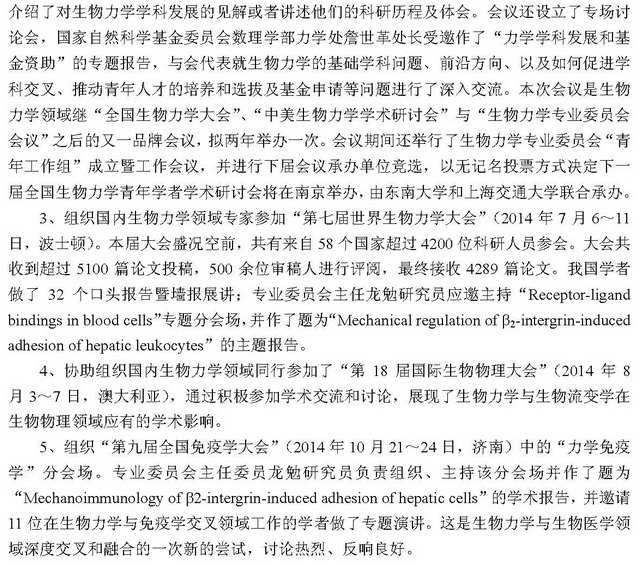 介绍了对生物力学学科发展的见解或者讲述他们的科研历程及体会。会议还设立了专场讨论会，国家自然科学基金委员会数理学部力学处詹世革处长受邀作了“力学学科发展和基金资助”的专题报告，与会代表就生物力学的基础学科问题、前沿方向、以及如何促进学科交叉、推动青年人才的培养和选拔及基金申请等问题进行了深入交流。本次会议是生物力学领域继“全国生物力学大会”、“中美生物力学学术研讨会”与“生物力学专业委员会会议”之后的又一品牌会议，拟两年举办一次。会议期间还举行了生物力学专业委员会“青年工作组”成立暨工作会议，并进行下届会议承办单位竞选，以无记名投票方式决定下一届全国生物力学青年学者学术研讨会将在南京举办，由东南大学和上海交通大学联合承办。

3、组织国内生物力学领域专家参加“第七届世界生物力学大会”（2014 年 7 月 6～11 日，波士顿）。本届大会盛况空前，共有来自 58 个国家超过 4200 位科研人员参会。大会共收到超过 5100 篇论文投稿，500 余位审稿人进行评阅，最终接收 4289 篇论文。我国学者做了 32 个口头报告暨墙报展讲；专业委员会主任龙勉研究员应邀主持“Receptor-ligand bindings in blood cells”专题分会场，并作了题为“Mechanical regulation of $\beta_2$-intergrin-induced adhesion of hepatic leukocytes”的主题报告。

4、协助组织国内生物力学领域同行参加了“第 18 届国际生物物理大会”（2014 年 8 月 3～7 日，澳大利亚），通过积极参加学术交流和讨论，展现了生物力学与生物流变学在生物物理领域应有的学术影响。

5、组织“第九届全国免疫学大会”（2014 年 10 月 21～24 日，济南）中的“力学免疫学”分会场。专业委员会主任委员龙勉研究员负责组织、主持该分会场并作了题为“Mechanoimmunology of β2-intergrin-induced adhesion of hepatic cells”的学术报告，并邀请 11 位在生物力学与免疫学交叉领域工作的学者做了专题演讲。这是生物力学与生物医学领域深度交叉和融合的一次新的尝试，讨论热烈、反响良好。